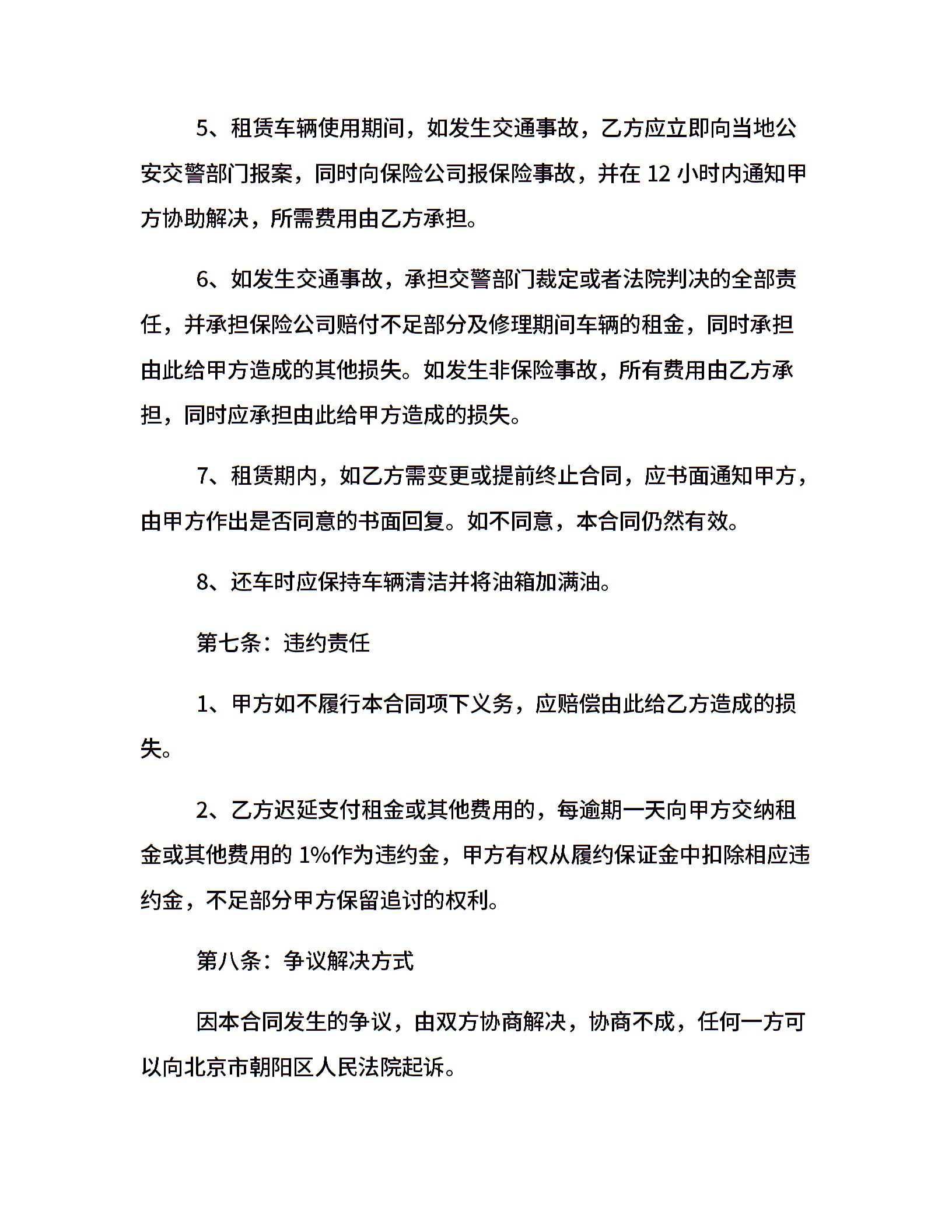 5、租赁车辆使用期间，如发生交通事故，乙方应立即向当地公安交警部门报案，同时向保险公司报保险事故，并在 12 小时内通知甲方协助解决，所需费用由乙方承担。

6、如发生交通事故，承担交警部门裁定或者法院判决的全部责任，并承担保险公司赔付不足部分及修理期间车辆的租金，同时承担由此给甲方造成的其他损失。如发生非保险事故，所有费用由乙方承担，同时应承担由此给甲方造成的损失。

7、租赁期内，如乙方需变更或提前终止合同，应书面通知甲方，由甲方作出是否同意的书面回复。如不同意，本合同仍然有效。

8、还车时应保持车辆清洁并将油箱加满油。

第七条：违约责任

1、甲方如不履行本合同项下义务，应赔偿由此给乙方造成的损失。

2、乙方迟延支付租金或其他费用的，每逾期一天向甲方交纳租金或其他费用的 1%作为违约金，甲方有权从履约保证金中扣除相应违约金，不足部分甲方保留追讨的权利。

第八条：争议解决方式

因本合同发生的争议，由双方协商解决，协商不成，任何一方可以向北京市朝阳区人民法院起诉。